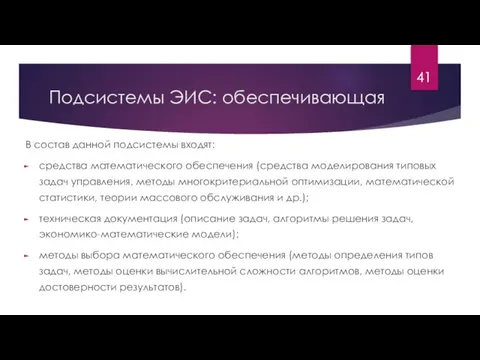 41

Подсистемы ЭИС: обеспечивающая

В состав данной подсистемы входят:

средства математического обеспечения (средства моделирования типовых задач управления, методы многокритериальной оптимизации, математической статистики, теории массового обслуживания и др.);

техническая документация (описание задач, алгоритмы решения задач, экономико-математические модели);

методы выбора математического обеспечения (методы определения типов задач, методы оценки вычислительной сложности алгоритмов, методы оценки достоверности результатов).